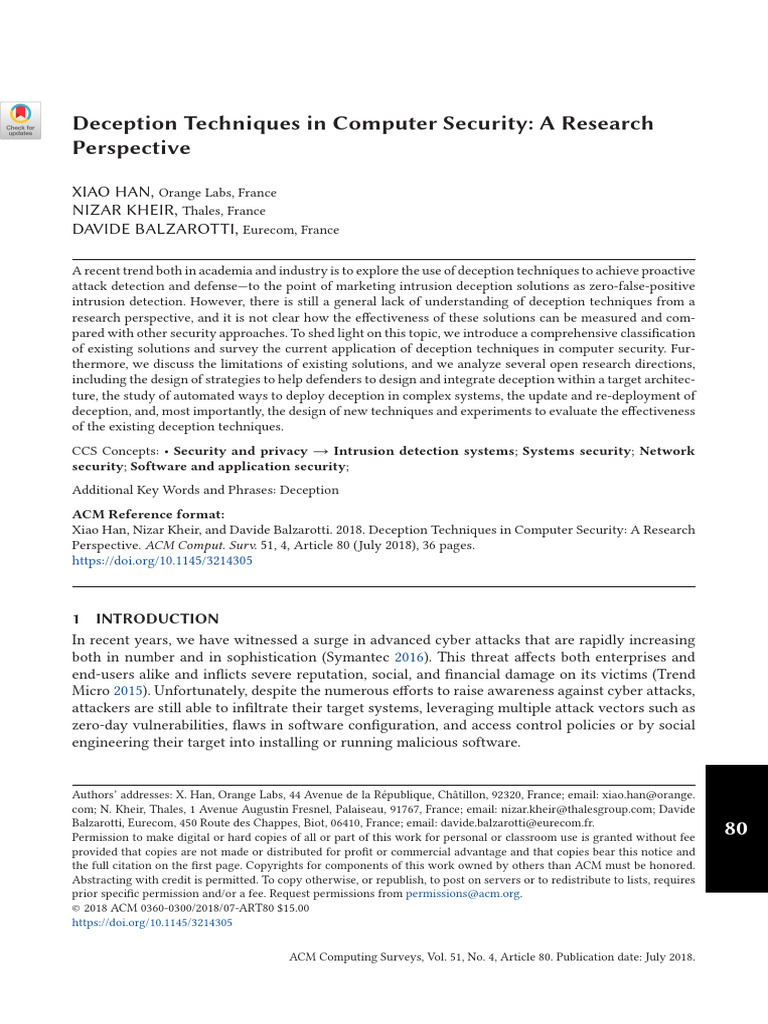 Check for updates

Deception Techniques in Computer Security: A Research Perspective

XIAO HAN, Orange Labs, France
NIZAR KHEIR, Thales, France
DAVIDE BALZAROTTI, Eurecom, France

A recent trend both in academia and industry is to explore the use of deception techniques to achieve proactive attack detection and defense—to the point of marketing intrusion deception solutions as zero-false-positive intrusion detection. However, there is still a general lack of understanding of deception techniques from a research perspective, and it is not clear how the effectiveness of these solutions can be measured and compared with other security approaches. To shed light on this topic, we introduce a comprehensive classification of existing solutions and survey the current application of deception techniques in computer security. Furthermore, we discuss the limitations of existing solutions, and we analyze several open research directions, including the design of strategies to help defenders to design and integrate deception within a target architecture, the study of automated ways to deploy deception in complex systems, the update and re-deployment of deception, and, most importantly, the design of new techniques and experiments to evaluate the effectiveness of the existing deception techniques.

CCS Concepts: • Security and privacy → Intrusion detection systems; Systems security; Network security; Software and application security;

Additional Key Words and Phrases: Deception

ACM Reference format:
Xiao Han, Nizar Kheir, and Davide Balzarotti. 2018. Deception Techniques in Computer Security: A Research Perspective. ACM Comput. Surv. 51, 4, Article 80 (July 2018), 36 pages.
https://doi.org/10.1145/3214305

1 INTRODUCTION
In recent years, we have witnessed a surge in advanced cyber attacks that are rapidly increasing both in number and in sophistication (Symantec 2016). This threat affects both enterprises and end-users alike and inflicts severe reputation, social, and financial damage on its victims (Trend Micro 2015). Unfortunately, despite the numerous efforts to raise awareness against cyber attacks, attackers are still able to infiltrate their target systems, leveraging multiple attack vectors such as zero-day vulnerabilities, flaws in software configuration, and access control policies or by social engineering their target into installing or running malicious software.

Authors' addresses: X. Han, Orange Labs, 44 Avenue de la République, Châtillon, 92320, France; email: xiao.han@orange.com; N. Kheir, Thales, 1 Avenue Augustin Fresnel, Palaiseau, 91767, France; email: nizar.kheir@thalesgroup.com; Davide Balzarotti, Eurecom, 450 Route des Chappes, Biot, 06410, France; email: davide.balzarotti@eurecom.fr.
Permission to make digital or hard copies of all or part of this work for personal or classroom use is granted without fee provided that copies are not made or distributed for profit or commercial advantage and that copies bear this notice and the full citation on the first page. Copyrights for components of this work owned by others than ACM must be honored. Abstracting with credit is permitted. To copy otherwise, or republish, to post on servers or to redistribute to lists, requires prior specific permission and/or a fee. Request permissions from permissions@acm.org.
© 2018 ACM 0360-0300/2018/07-ART80 $15.00
https://doi.org/10.1145/3214305

80

ACM Computing Surveys, Vol. 51, No. 4, Article 80. Publication date: July 2018.